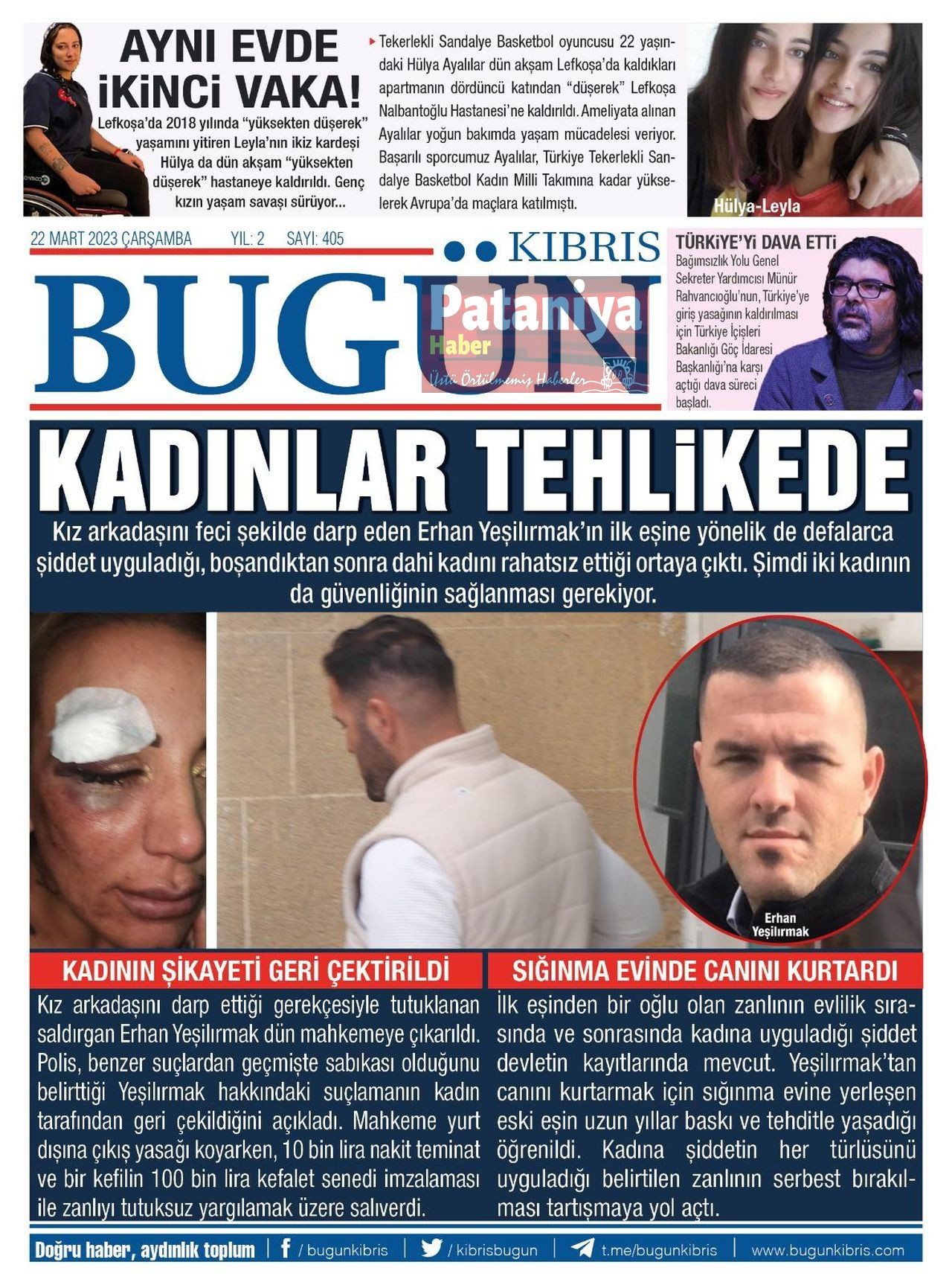 AYNI EVDE İKİNCİ VAKA!

Lefkoşa'da 2018 yılında "yüksekten düşerek" yaşamını yitiren Leyla'nın ikiz kardeşi Hülya da dün akşam "yüksekten düşerek" hastaneye kaldırıldı. Genç kızın yaşam savaşı sürüyor...

Tekerlekli Sandalye Basketbol oyuncusu 22 yaşındaki Hülya Ayalılar dün akşam Lefkoşa'da kaldıkları apartmanın dördüncü katından "düşerek" Lefkoşa Nalbantoğlu Hastanesi'ne kaldırıldı. Ameliyata alınan Ayalılar yoğun bakımda yaşam mücadelesi veriyor. Başarılı sporcumuz Ayalılar, Türkiye Tekerlekli Sandalye Basketbol Kadın Milli Takımına kadar yükselerek Avrupa'da maçlara katılmıştı.

Hülya-Leyla

22 MART 2023 ÇARŞAMBA YIL: 2 SAYI: 405

KIBRIS BUGÜN

Pataniya Haber
Üstü Örtülmemiş Haberler

TÜRKİYE'Yİ DAVA ETTİ
Bağımsızlık Yolu Genel Sekreter Yardımcısı Münür Rahvancıoğlu'nun, Türkiye'ye giriş yasağının kaldırılması için Türkiye İçişleri Bakanlığı Göç İdaresi Başkanlığı'na karşı açtığı dava süreci başladı.

KADINLAR TEHLİKEDE

Kız arkadaşını feci şekilde darp eden Erhan Yeşilırmak'ın ilk eşine yönelik de defalarca şiddet uyguladığı, boşandıktan sonra dahi kadını rahatsız ettiği ortaya çıktı. Şimdi iki kadının da güvenliğinin sağlanması gerekiyor.

Erhan Yeşilırmak

KADININ ŞİKAYETİ GERİ ÇEKTİRİLDİ
Kız arkadaşını darp ettiği gerekçesiyle tutuklanan saldırgan Erhan Yeşilırmak dün mahkemeye çıkarıldı. Polis, benzer suçlardan geçmişte sabıkası olduğunu belirttiği Yeşilırmak hakkındaki suçlamanın kadın tarafından geri çekildiğini açıkladı. Mahkeme yurt dışına çıkış yasağı koyarken, 10 bin lira nakit teminat ve bir kefilin 100 bin lira kefalet senedi imzalaması ile zanlıyı tutuksuz yargılamak üzere salıverdi.

SIĞINMA EVİNDE CANINI KURTARDI
İlk eşinden bir oğlu olan zanlının evlilik sırasında ve sonrasında kadına uyguladığı şiddet devletin kayıtlarında mevcut. Yeşilırmak'tan canını kurtarmak için sığınma evine yerleşen eski eşin uzun yıllar baskı ve tehditle yaşadığı öğrenildi. Kadına şiddetin her türlüsünü uyguladığı belirtilen zanlının serbest bırakılması tartışmaya yol açtı.

Doğru haber, aydınlık toplum | / bugunkibris | / kibrisbugun | t.me/bugunkibris | www.bugunkibris.com